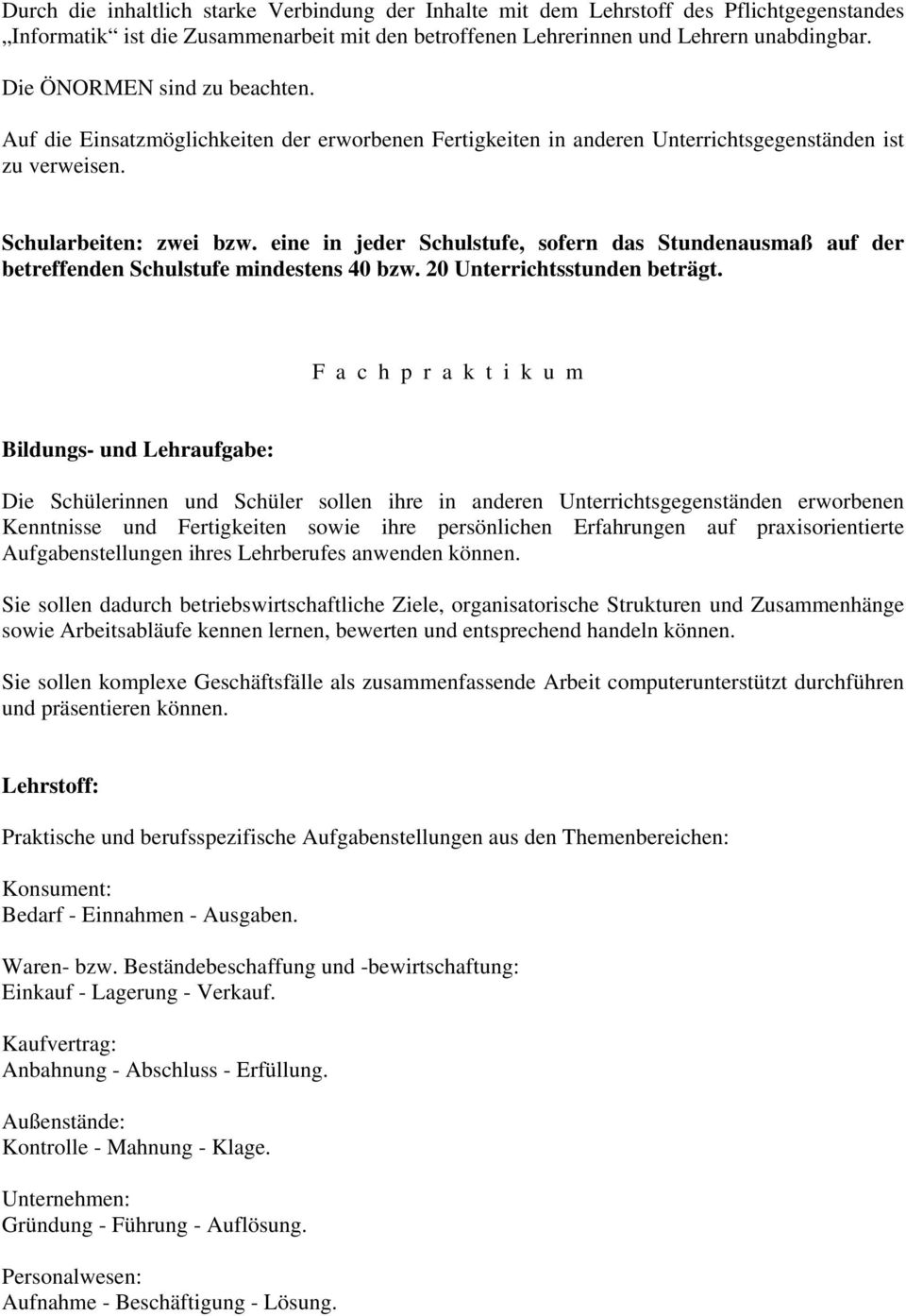 Durch die inhaltlich starke Verbindung der Inhalte mit dem Lehrstoff des Pflichtgegenstandes „Informatik“ ist die Zusammenarbeit mit den betroffenen Lehrerinnen und Lehrern unabdingbar.

Die ÖNORMEN sind zu beachten.

Auf die Einsatzmöglichkeiten der erworbenen Fertigkeiten in anderen Unterrichtsgegenständen ist zu verweisen.

Schularbeiten: zwei bzw. eine in jeder Schulstufe, sofern das Stundenausmaß auf der betreffenden Schulstufe mindestens 40 bzw. 20 Unterrichtsstunden beträgt.

F a c h p r a k t i k u m

Bildungs- und Lehraufgabe:

Die Schülerinnen und Schüler sollen ihre in anderen Unterrichtsgegenständen erworbenen Kenntnisse und Fertigkeiten sowie ihre persönlichen Erfahrungen auf praxisorientierte Aufgabenstellungen ihres Lehrberufes anwenden können.

Sie sollen dadurch betriebswirtschaftliche Ziele, organisatorische Strukturen und Zusammenhänge sowie Arbeitsabläufe kennen lernen, bewerten und entsprechend handeln können.

Sie sollen komplexe Geschäftsfälle als zusammenfassende Arbeit computerunterstützt durchführen und präsentieren können.

Lehrstoff:

Praktische und berufsspezifische Aufgabenstellungen aus den Themenbereichen:

Konsument:
Bedarf - Einnahmen - Ausgaben.

Waren- bzw. Beständebeschaffung und -bewirtschaftung:
Einkauf - Lagerung - Verkauf.

Kaufvertrag:
Anbahnung - Abschluss - Erfüllung.

Außenstände:
Kontrolle - Mahnung - Klage.

Unternehmen:
Gründung - Führung - Auflösung.

Personalwesen:
Aufnahme - Beschäftigung - Lösung.